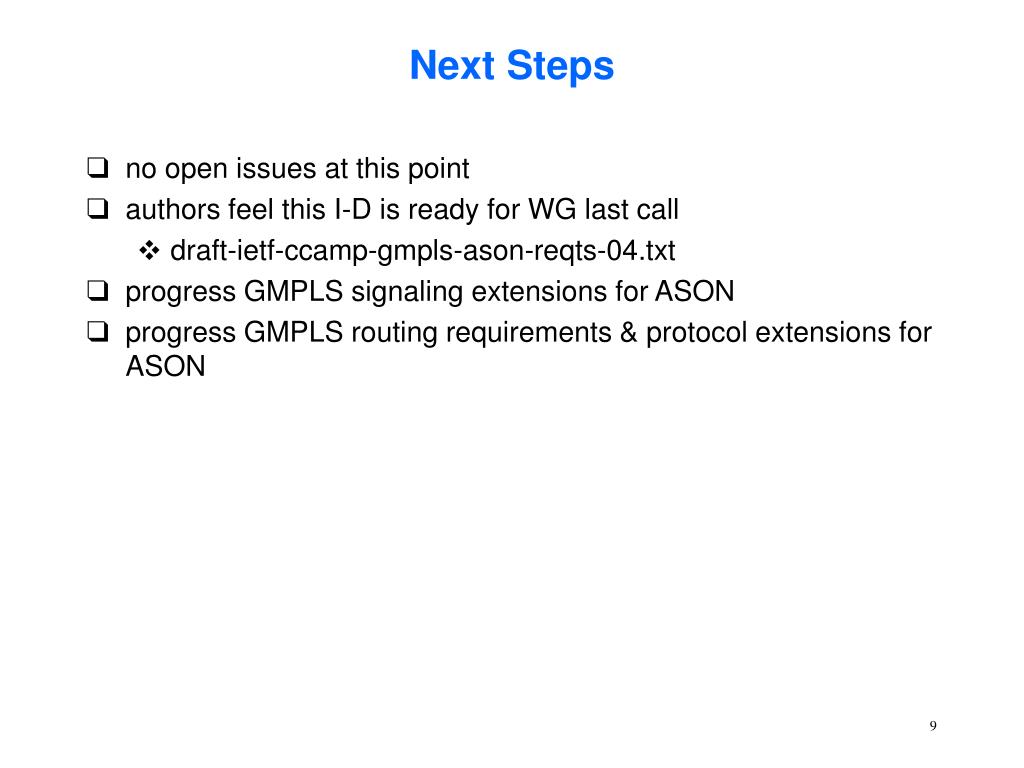 Next Steps

❑ no open issues at this point
❑ authors feel this I-D is ready for WG last call
❖ draft-ietf-ccamp-gmpls-ason-reqts-04.txt
❑ progress GMPLS signaling extensions for ASON
❑ progress GMPLS routing requirements & protocol extensions for ASON

9